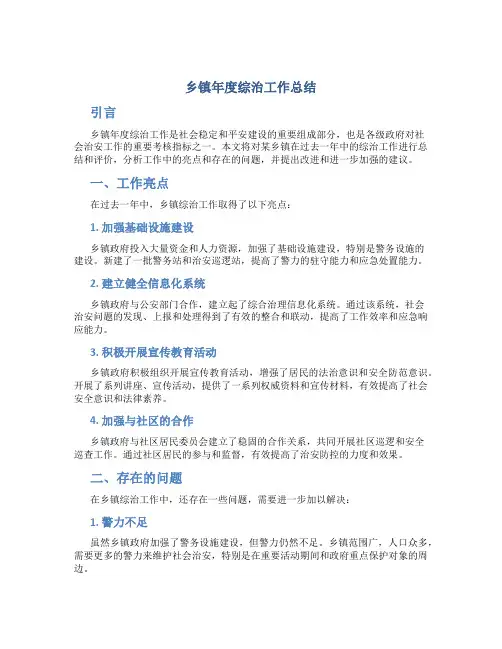 乡镇年度综治工作总结

引言

乡镇年度综治工作是社会稳定和平安建设的重要组成部分，也是各级政府对社会治安工作的重要考核指标之一。本文将对某乡镇在过去一年中的综治工作进行总结和评价，分析工作中的亮点和存在的问题，并提出改进和进一步加强的建议。

一、工作亮点

在过去一年中，乡镇综治工作取得了以下亮点：

1. 加强基础设施建设

乡镇政府投入大量资金和人力资源，加强了基础设施建设，特别是警务设施的建设。新建了一批警务站和治安巡逻站，提高了警力的驻守能力和应急处置能力。

2. 建立健全信息化系统

乡镇政府与公安部门合作，建立起了综合治理信息化系统。通过该系统，社会治安问题的发现、上报和处理得到了有效的整合和联动，提高了工作效率和应急响应能力。

3. 积极开展宣传教育活动

乡镇政府积极组织开展宣传教育活动，增强了居民的法治意识和安全防范意识。开展了系列讲座、宣传活动，提供了一系列权威资料和宣传材料，有效提高了社会安全意识和法律素养。

4. 加强与社区的合作

乡镇政府与社区居民委员会建立了稳固的合作关系，共同开展社区巡逻和安全巡查工作。通过社区居民的参与和监督，有效提高了治安防控的力度和效果。

二、存在的问题

在乡镇综治工作中，还存在一些问题，需要进一步加以解决：

1. 警力不足

虽然乡镇政府加强了警务设施建设，但警力仍然不足。乡镇范围广，人口众多，需要更多的警力来维护社会治安，特别是在重要活动期间和政府重点保护对象的周边。